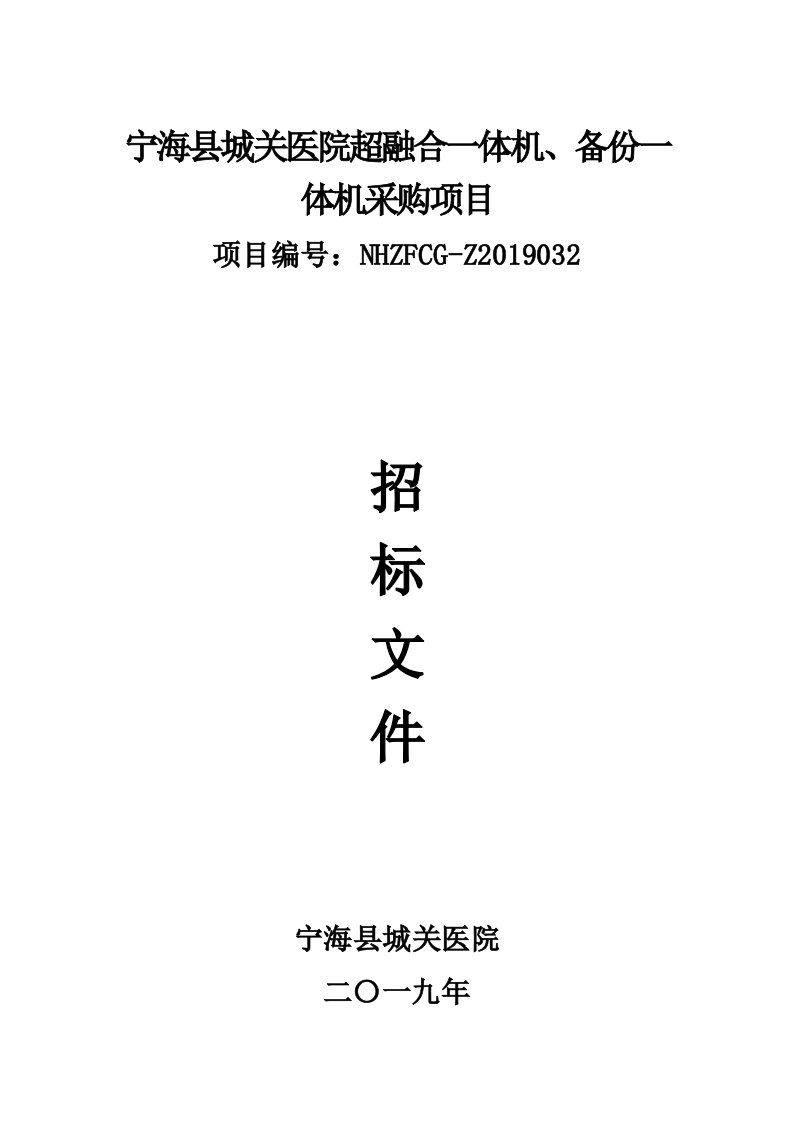 宁海县城关医院超融合一体机、备份一体机采购项目

项目编号：NHZFCG-Z2019032

招

标

文

件

宁海县城关医院

二〇一九年